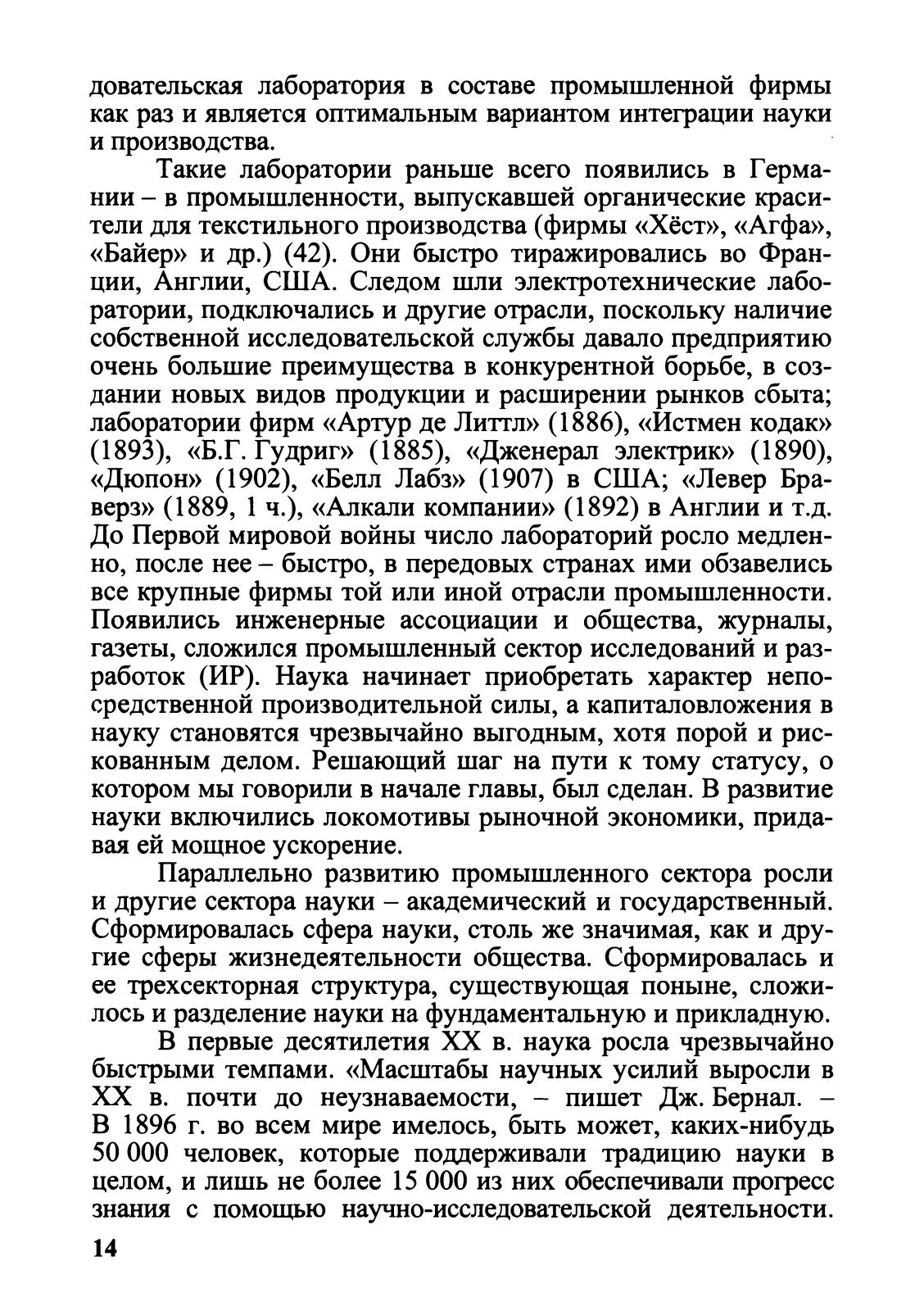 довательская лаборатория в составе промышленной фирмы как раз и является оптимальным вариантом интеграции науки и производства.

Такие лаборатории раньше всего появились в Германии – в промышленности, выпускавшей органические красители для текстильного производства (фирмы «Хёст», «Агфа», «Байер» и др.) (42). Они быстро тиражировались во Франции, Англии, США. Следом шли электротехнические лаборатории, подключались и другие отрасли, поскольку наличие собственной исследовательской службы давало предприятию очень большие преимущества в конкурентной борьбе, в создании новых видов продукции и расширении рынков сбыта; лаборатории фирм «Артур де Литтл» (1886), «Истмен кодак» (1893), «Б.Г. Гудриг» (1885), «Дженерал электрик» (1890), «Дюпон» (1902), «Белл Лабз» (1907) в США; «Левер Браверз» (1889, 1 ч.), «Алкали компании» (1892) в Англии и т.д. До Первой мировой войны число лабораторий росло медленно, после нее – быстро, в передовых странах ими обзавелись все крупные фирмы той или иной отрасли промышленности. Появились инженерные ассоциации и общества, журналы, газеты, сложился промышленный сектор исследований и разработок (ИР). Наука начинает приобретать характер непосредственной производительной силы, а капиталовложения в науку становятся чрезвычайно выгодным, хотя порой и рискованным делом. Решающий шаг на пути к тому статусу, о котором мы говорили в начале главы, был сделан. В развитие науки включились локомотивы рыночной экономики, придавая ей мощное ускорение.

Параллельно развитию промышленного сектора росли и другие сектора науки – академический и государственный. Сформировалась сфера науки, столь же значимая, как и другие сферы жизнедеятельности общества. Сформировалась и ее трехсекторная структура, существующая поныне, сложилось и разделение науки на фундаментальную и прикладную.

В первые десятилетия XX в. наука росла чрезвычайно быстрыми темпами. «Масштабы научных усилий выросли в XX в. почти до неузнаваемости, – пишет Дж. Бернал. – В 1896 г. во всем мире имелось, быть может, каких-нибудь 50 000 человек, которые поддерживали традицию науки в целом, и лишь не более 15 000 из них обеспечивали прогресс знания с помощью научно-исследовательской деятельности.

14